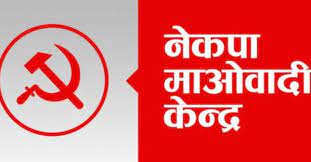 नेकपा
माओवादी
केन्द्र